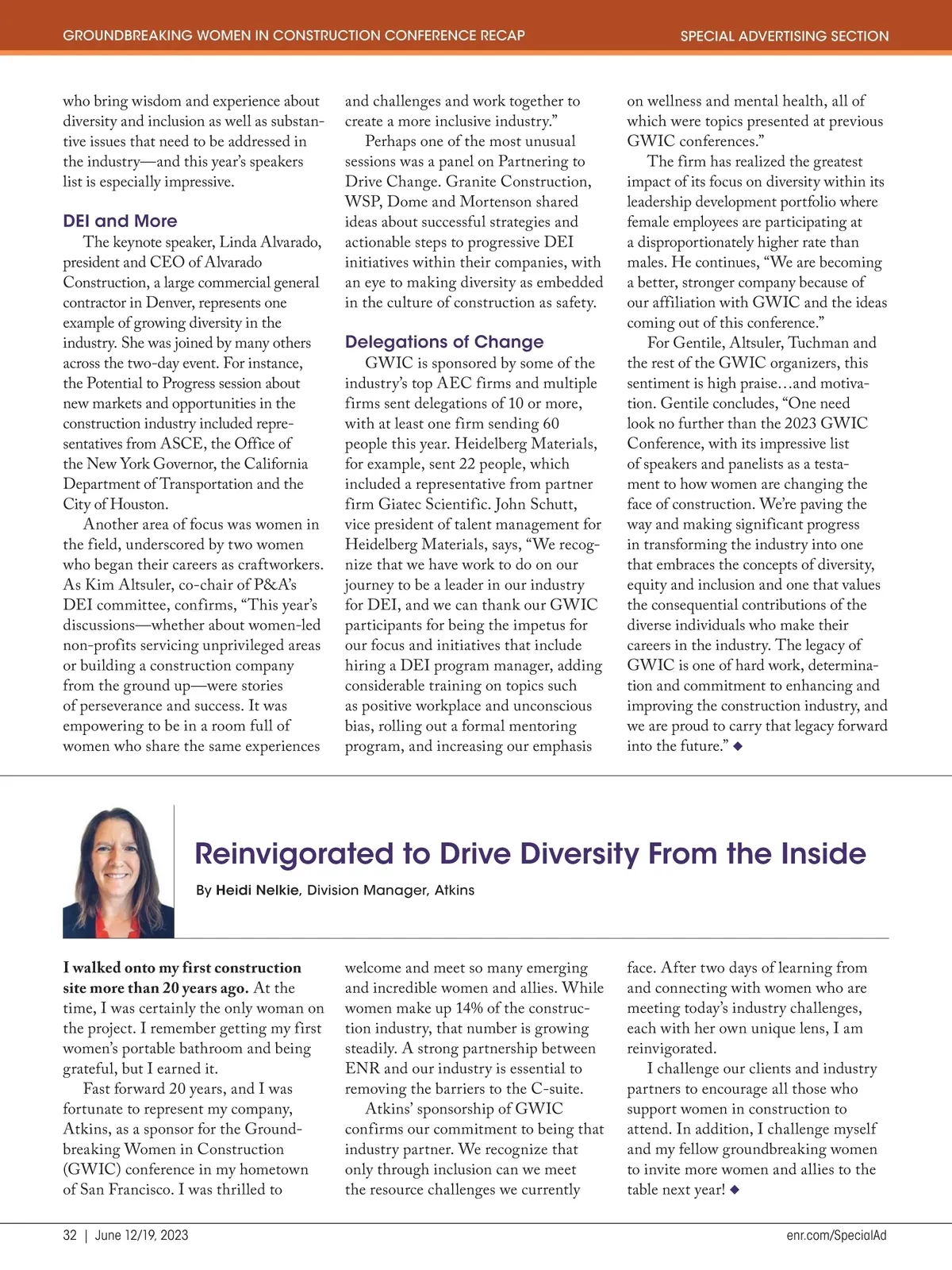 GROUNDBREAKING WOMEN IN CONSTRUCTION CONFERENCE RECAP

SPECIAL ADVERTISING SECTION

who bring wisdom and experience about diversity and inclusion as well as substantive issues that need to be addressed in the industry—and this year's speakers list is especially impressive.

DEI and More

The keynote speaker, Linda Alvarado, president and CEO of Alvarado Construction, a large commercial general contractor in Denver, represents one example of growing diversity in the industry. She was joined by many others across the two-day event. For instance, the Potential to Progress session about new markets and opportunities in the construction industry included representatives from ASCE, the Office of the New York Governor, the California Department of Transportation and the City of Houston.

Another area of focus was women in the field, underscored by two women who began their careers as craftworkers. As Kim Altsuler, co-chair of P&A's DEI committee, confirms, "This year's discussions—whether about women-led non-profits servicing unprivileged areas or building a construction company from the ground up—were stories of perseverance and success. It was empowering to be in a room full of women who share the same experiences and challenges and work together to create a more inclusive industry."

Perhaps one of the most unusual sessions was a panel on Partnering to Drive Change. Granite Construction, WSP, Dome and Mortenson shared ideas about successful strategies and actionable steps to progressive DEI initiatives within their companies, with an eye to making diversity as embedded in the culture of construction as safety.

Delegations of Change

GWIC is sponsored by some of the industry's top AEC firms and multiple firms sent delegations of 10 or more, with at least one firm sending 60 people this year. Heidelberg Materials, for example, sent 22 people, which included a representative from partner firm Giatec Scientific. John Schutt, vice president of talent management for Heidelberg Materials, says, "We recognize that we have work to do on our journey to be a leader in our industry for DEI, and we can thank our GWIC participants for being the impetus for our focus and initiatives that include hiring a DEI program manager, adding considerable training on topics such as positive workplace and unconscious bias, rolling out a formal mentoring program, and increasing our emphasis on wellness and mental health, all of which were topics presented at previous GWIC conferences."

The firm has realized the greatest impact of its focus on diversity within its leadership development portfolio where female employees are participating at a disproportionately higher rate than males. He continues, "We are becoming a better, stronger company because of our affiliation with GWIC and the ideas coming out of this conference."

For Gentile, Altsuler, Tuchman and the rest of the GWIC organizers, this sentiment is high praise…and motivation. Gentile concludes, "One need look no further than the 2023 GWIC Conference, with its impressive list of speakers and panelists as a testament to how women are changing the face of construction. We're paving the way and making significant progress in transforming the industry into one that embraces the concepts of diversity, equity and inclusion and one that values the consequential contributions of the diverse individuals who make their careers in the industry. The legacy of GWIC is one of hard work, determination and commitment to enhancing and improving the construction industry, and we are proud to carry that legacy forward into the future." ◆

Reinvigorated to Drive Diversity From the Inside

By Heidi Nelkie, Division Manager, Atkins

I walked onto my first construction site more than 20 years ago. At the time, I was certainly the only woman on the project. I remember getting my first women's portable bathroom and being grateful, but I earned it.

Fast forward 20 years, and I was fortunate to represent my company, Atkins, as a sponsor for the Groundbreaking Women in Construction (GWIC) conference in my hometown of San Francisco. I was thrilled to welcome and meet so many emerging and incredible women and allies. While women make up 14% of the construction industry, that number is growing steadily. A strong partnership between ENR and our industry is essential to removing the barriers to the C-suite.

Atkins' sponsorship of GWIC confirms our commitment to being that industry partner. We recognize that only through inclusion can we meet the resource challenges we currently face. After two days of learning from and connecting with women who are meeting today's industry challenges, each with her own unique lens, I am reinvigorated.

I challenge our clients and industry partners to encourage all those who support women in construction to attend. In addition, I challenge myself and my fellow groundbreaking women to invite more women and allies to the table next year! ◆

32 | June 12/19, 2023

enr.com/SpecialAd